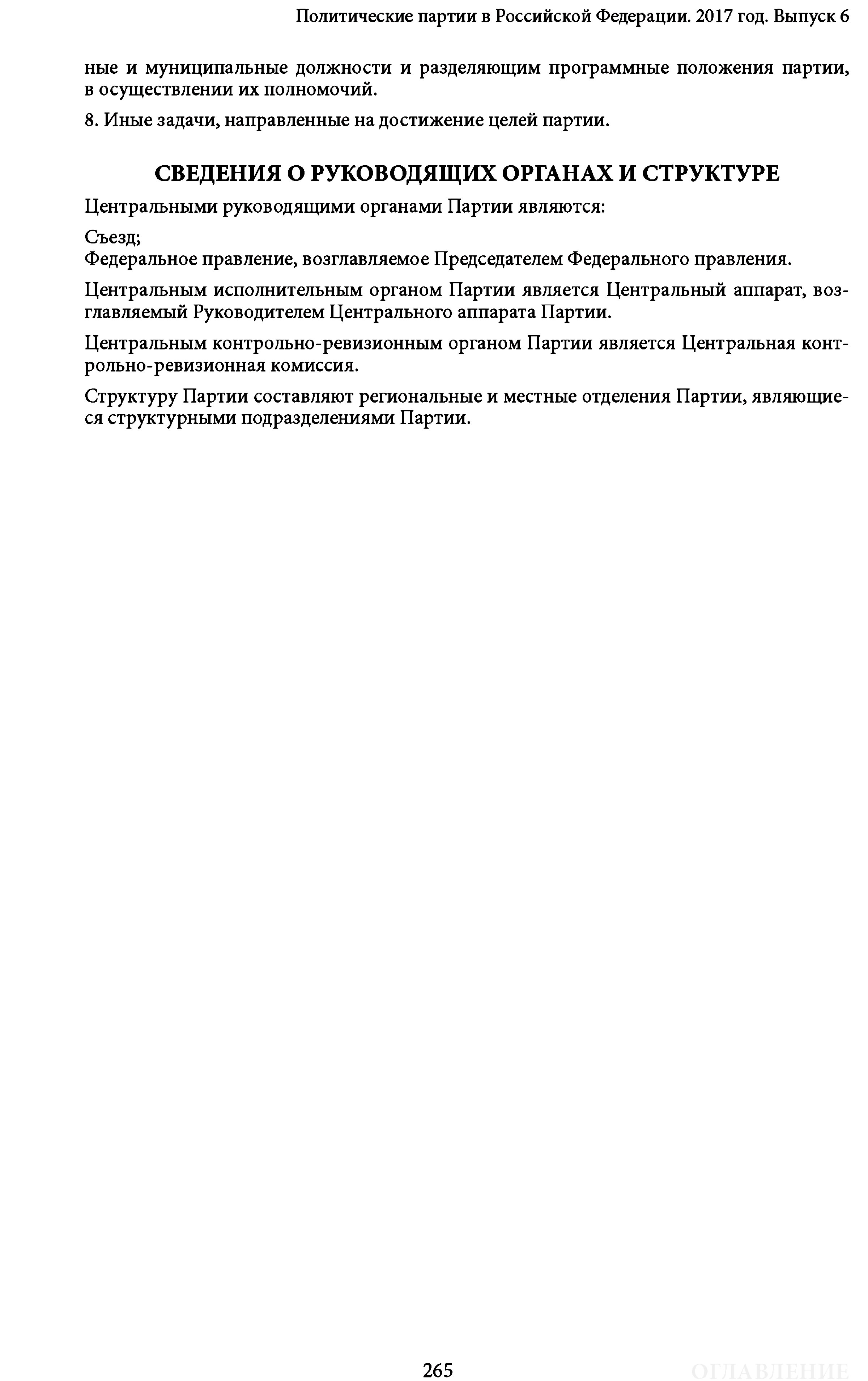 Политические партии в Российской Федерации. 2017 год. Выпуск 6

ные и муниципальные должности и разделяющим программные положения партии, в осуществлении их полномочий.

8. Иные задачи, направленные на достижение целей партии.

СВЕДЕНИЯ О РУКОВОДЯЩИХ ОРГАНАХ И СТРУКТУРЕ

Центральными руководящими органами Партии являются:

Съезд;
Федеральное правление, возглавляемое Председателем Федерального правления.

Центральным исполнительным органом Партии является Центральный аппарат, возглавляемый Руководителем Центрального аппарата Партии.

Центральным контрольно-ревизионным органом Партии является Центральная контрольно-ревизионная комиссия.

Структуру Партии составляют региональные и местные отделения Партии, являющиеся структурными подразделениями Партии.

265

ОГЛАВЛЕНИЕ